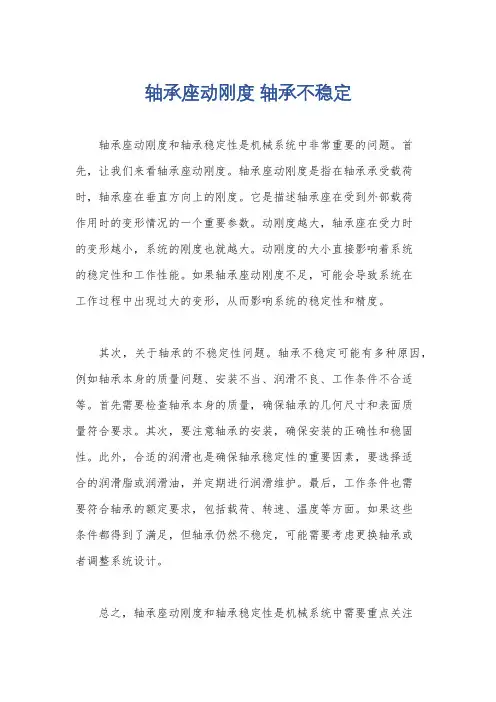 轴承座动刚度 轴承不稳定

轴承座动刚度和轴承稳定性是机械系统中非常重要的问题。首先，让我们来看轴承座动刚度。轴承座动刚度是指在轴承承受载荷时，轴承座在垂直方向上的刚度。它是描述轴承座在受到外部载荷作用时的变形情况的一个重要参数。动刚度越大，轴承座在受力时的变形越小，系统的刚度也就越大。动刚度的大小直接影响着系统的稳定性和工作性能。如果轴承座动刚度不足，可能会导致系统在工作过程中出现过大的变形，从而影响系统的稳定性和精度。

其次，关于轴承的不稳定性问题。轴承不稳定可能有多种原因，例如轴承本身的质量问题、安装不当、润滑不良、工作条件不合适等。首先需要检查轴承本身的质量，确保轴承的几何尺寸和表面质量符合要求。其次，要注意轴承的安装，确保安装的正确性和稳固性。此外，合适的润滑也是确保轴承稳定性的重要因素，要选择适合的润滑脂或润滑油，并定期进行润滑维护。最后，工作条件也需要符合轴承的额定要求，包括载荷、转速、温度等方面。如果这些条件都得到了满足，但轴承仍然不稳定，可能需要考虑更换轴承或者调整系统设计。

总之，轴承座动刚度和轴承稳定性是机械系统中需要重点关注